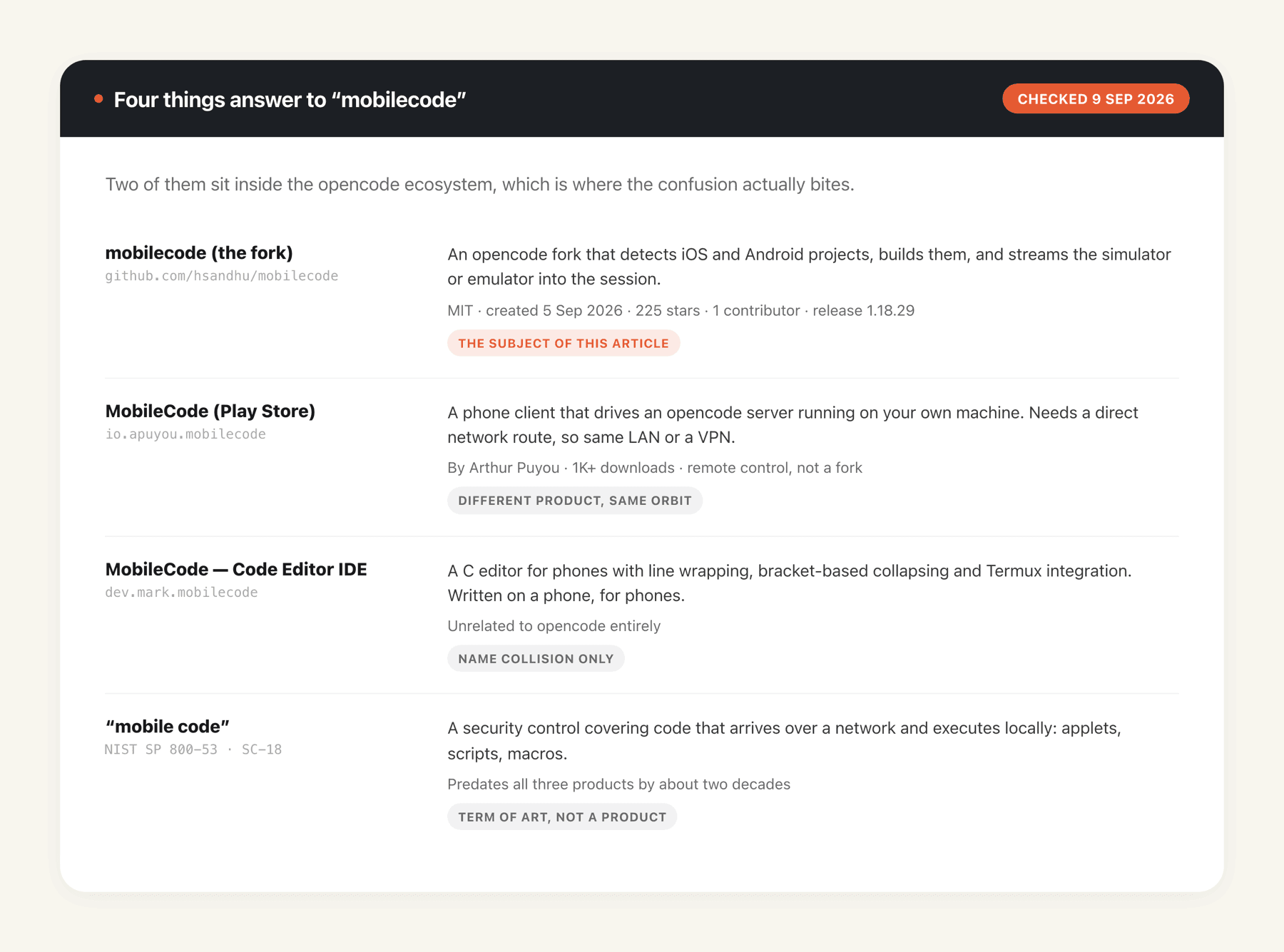 Four things answer to “mobilecode”

CHECKED 9 SEP 2026

Two of them sit inside the opencode ecosystem, which is where the confusion actually bites.

mobilecode (the fork)
github.com/hsandhu/mobilecode

An opencode fork that detects iOS and Android projects, builds them, and streams the simulator or emulator into the session.

MIT · created 5 Sep 2026 · 225 stars · 1 contributor · release 1.18.29

THE SUBJECT OF THIS ARTICLE

MobileCode (Play Store)
io.apuyou.mobilecode

A phone client that drives an opencode server running on your own machine. Needs a direct network route, so same LAN or a VPN.

By Arthur Puyou · 1K+ downloads · remote control, not a fork

DIFFERENT PRODUCT, SAME ORBIT

MobileCode — Code Editor IDE
dev.mark.mobilecode

A C editor for phones with line wrapping, bracket-based collapsing and Termux integration. Written on a phone, for phones.

Unrelated to opencode entirely

NAME COLLISION ONLY

“mobile code”
NIST SP 800-53 · SC-18

A security control covering code that arrives over a network and executes locally: applets, scripts, macros.

Predates all three products by about two decades

TERM OF ART, NOT A PRODUCT